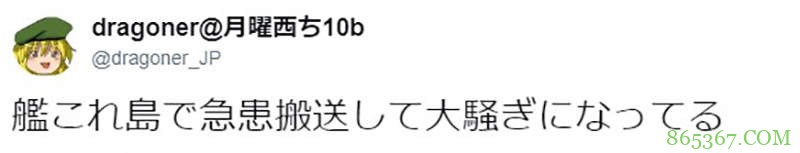 dragoner@月曜西ち10b
@dragoner_JP

艦これ島で急患搬送して大騒ぎになってる

865367.COM